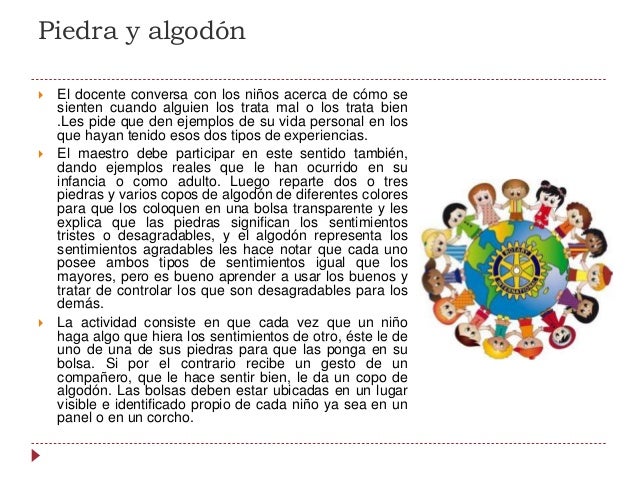 Piedra y algodón

El docente conversa con los niños acerca de cómo se sienten cuando alguien los trata mal o los trata bien .Les pide que den ejemplos de su vida personal en los que hayan tenido esos dos tipos de experiencias.

El maestro debe participar en este sentido también, dando ejemplos reales que le han ocurrido en su infancia o como adulto. Luego reparte dos o tres piedras y varios copos de algodón de diferentes colores para que los coloquen en una bolsa transparente y les explica que las piedras significan los sentimientos tristes o desagradables, y el algodón representa los sentimientos agradables les hace notar que cada uno posee ambos tipos de sentimientos igual que los mayores, pero es bueno aprender a usar los buenos y tratar de controlar los que son desagradables para los demás.

La actividad consiste en que cada vez que un niño haga algo que hiera los sentimientos de otro, éste le de uno de una de sus piedras para que las ponga en su bolsa. Si por el contrario recibe un gesto de un compañero, que le hace sentir bien, le da un copo de algodón. Las bolsas deben estar ubicadas en un lugar visible e identificado propio de cada niño ya sea en un panel o en un corcho.

ROTARY INTERNATIONAL